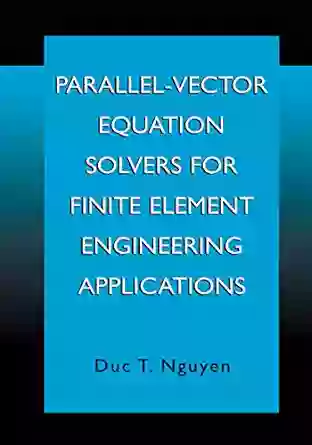 PARALLEL-VECTOR EQUATION SOLVERS FOR FINITE ELEMENT ENGINEERING APPLICATIONS

Duc T. Nguyen